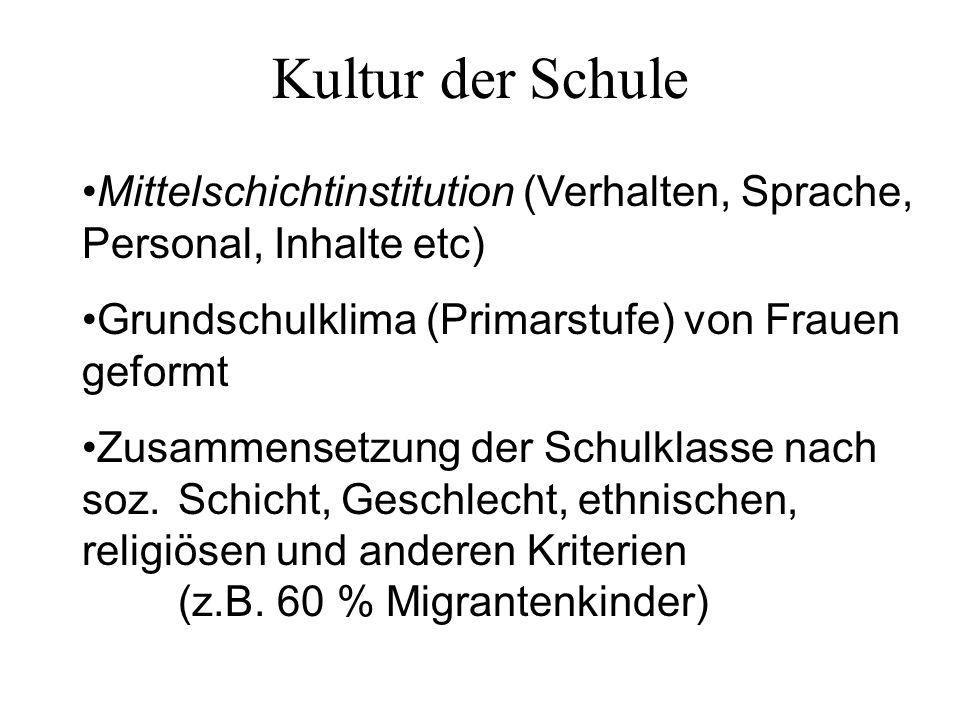 Kultur der Schule

•Mittelschichtinstitution (Verhalten, Sprache, Personal, Inhalte etc)

•Grundschulklima (Primarstufe) von Frauen geformt

•Zusammensetzung der Schulklasse nach soz. Schicht, Geschlecht, ethnischen, religiösen und anderen Kriterien
(z.B. 60 % Migrantenkinder)